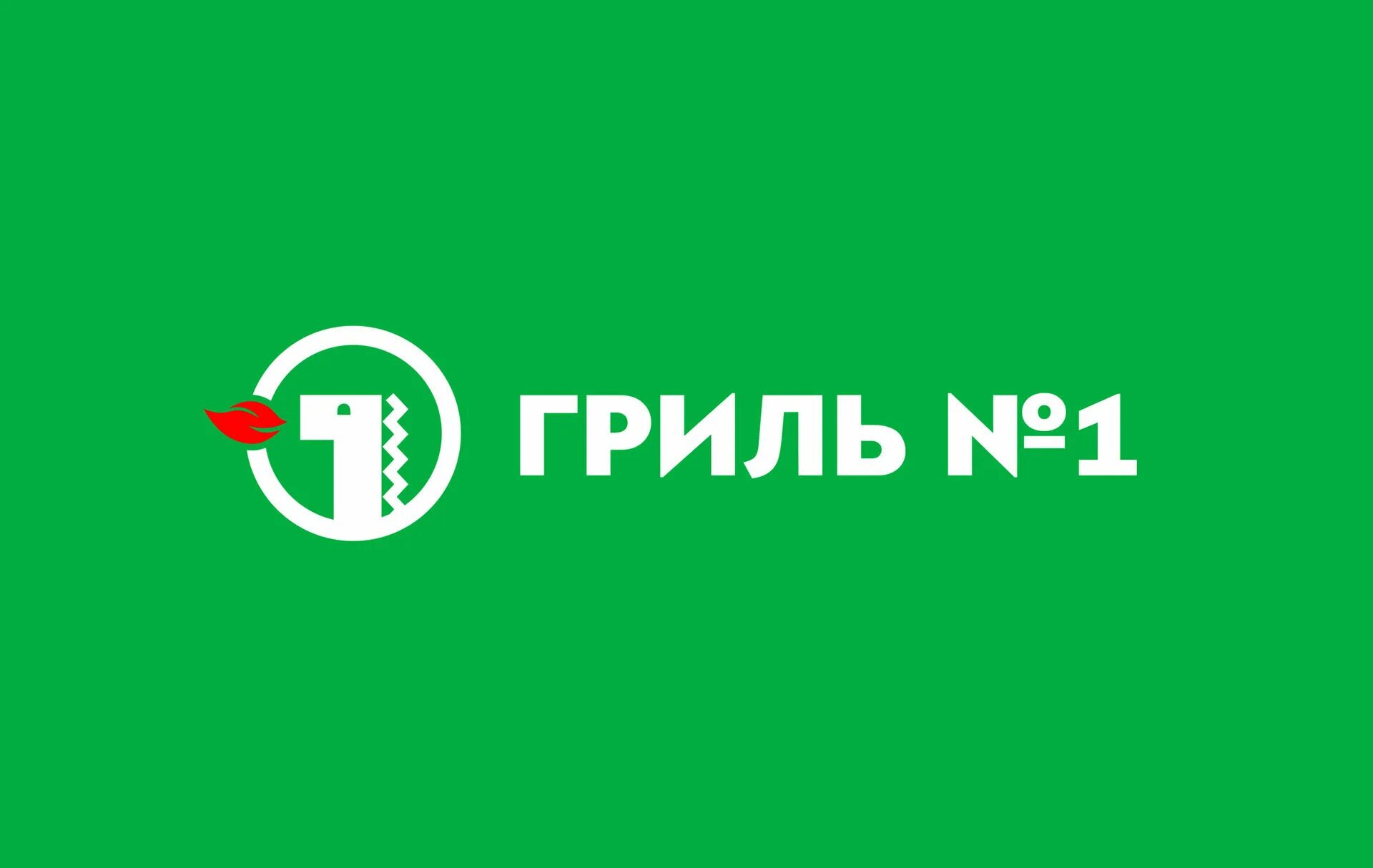 ГРИЛЬ №1